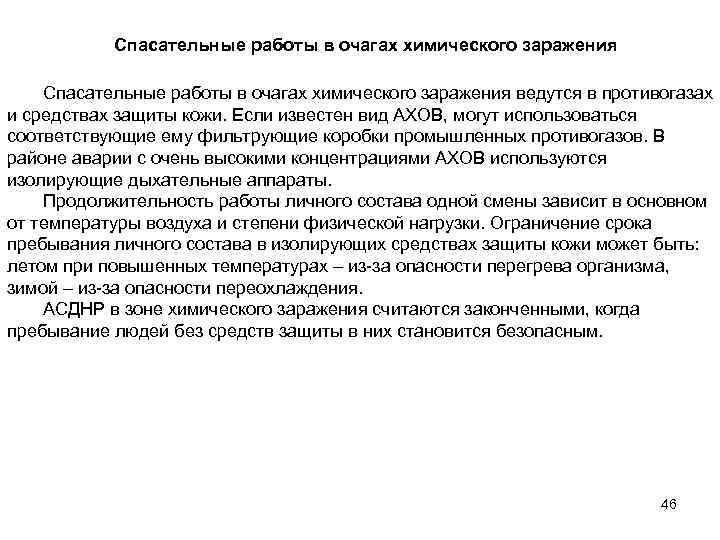 Спасательные работы в очагах химического заражения

Спасательные работы в очагах химического заражения ведутся в противогазах и средствах защиты кожи. Если известен вид АХОВ, могут использоваться соответствующие ему фильтрующие коробки промышленных противогазов. В районе аварии с очень высокими концентрациями АХОВ используются изолирующие дыхательные аппараты.

Продолжительность работы личного состава одной смены зависит в основном от температуры воздуха и степени физической нагрузки. Ограничение срока пребывания личного состава в изолирующих средствах защиты кожи может быть: летом при повышенных температурах – из-за опасности перегрева организма, зимой – из-за опасности переохлаждения.

АСДНР в зоне химического заражения считаются законченными, когда пребывание людей без средств защиты в них становится безопасным.

46